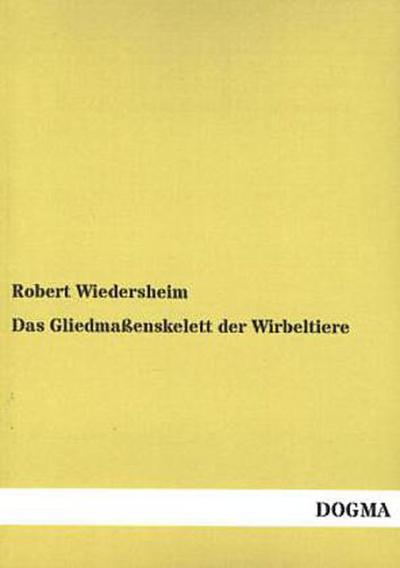 Robert Wiedersheim

Das Gliedmaßenskelett der Wirbeltiere

DOGMA